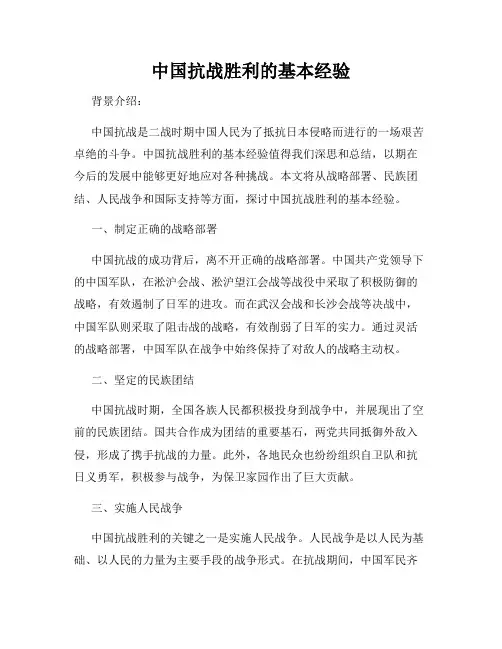 中国抗战胜利的基本经验

背景介绍：

中国抗战是二战时期中国人民为了抵抗日本侵略而进行的一场艰苦卓绝的斗争。中国抗战胜利的基本经验值得我们深思和总结，以期在今后的发展中能够更好地应对各种挑战。本文将从战略部署、民族团结、人民战争和国际支持等方面，探讨中国抗战胜利的基本经验。

一、制定正确的战略部署

中国抗战的成功背后，离不开正确的战略部署。中国共产党领导下的中国军队，在淞沪会战、淞沪望江会战等战役中采取了积极防御的战略，有效遏制了日军的进攻。而在武汉会战和长沙会战等决战中，中国军队则采取了阻击战的战略，有效削弱了日军的实力。通过灵活的战略部署，中国军队在战争中始终保持了对敌人的战略主动权。

二、坚定的民族团结

中国抗战时期，全国各族人民都积极投身到战争中，并展现出了空前的民族团结。国共合作成为团结的重要基石，两党共同抵御外敌入侵，形成了携手抗战的力量。此外，各地民众也纷纷组织自卫队和抗日义勇军，积极参与战争，为保卫家园作出了巨大贡献。

三、实施人民战争

中国抗战胜利的关键之一是实施人民战争。人民战争是以人民为基础、以人民的力量为主要手段的战争形式。在抗战期间，中国军民齐